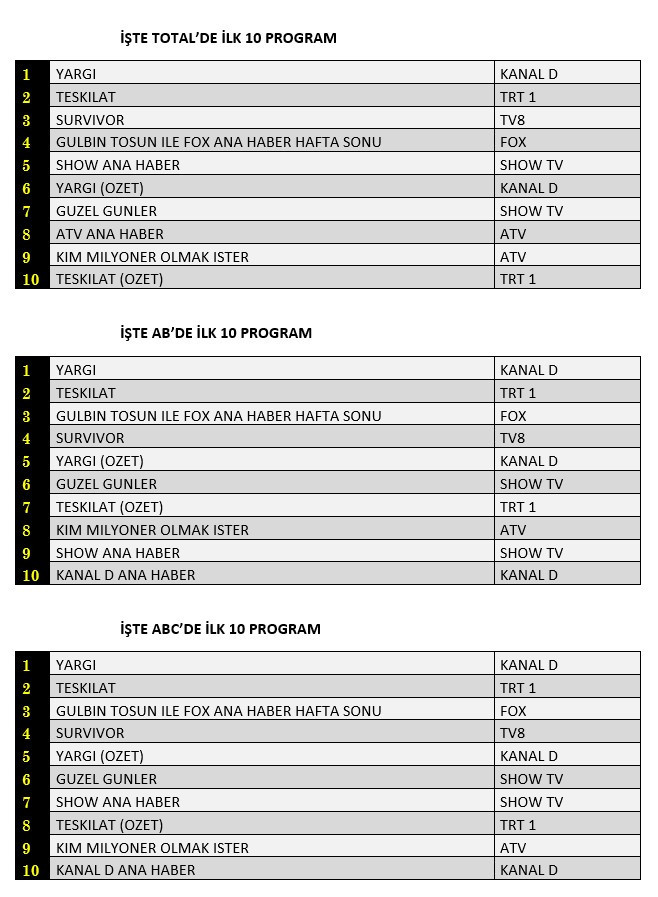 İŞTE TOTAL'DE İLK 10 PROGRAM

| 1 | YARGI | KANAL D |
|---|---|---|
| 2 | TESKILAT | TRT 1 |
| 3 | SURVIVOR | TV8 |
| 4 | GULBIN TOSUN ILE FOX ANA HABER HAFTA SONU | FOX |
| 5 | SHOW ANA HABER | SHOW TV |
| 6 | YARGI (OZET) | KANAL D |
| 7 | GUZEL GUNLER | SHOW TV |
| 8 | ATV ANA HABER | ATV |
| 9 | KIM MILYONER OLMAK ISTER | ATV |
| 10 | TESKILAT (OZET) | TRT 1 |

İŞTE AB'DE İLK 10 PROGRAM

| 1 | YARGI | KANAL D |
|---|---|---|
| 2 | TESKILAT | TRT 1 |
| 3 | GULBIN TOSUN ILE FOX ANA HABER HAFTA SONU | FOX |
| 4 | SURVIVOR | TV8 |
| 5 | YARGI (OZET) | KANAL D |
| 6 | GUZEL GUNLER | SHOW TV |
| 7 | TESKILAT (OZET) | TRT 1 |
| 8 | KIM MILYONER OLMAK ISTER | ATV |
| 9 | SHOW ANA HABER | SHOW TV |
| 10 | KANAL D ANA HABER | KANAL D |

İŞTE ABC'DE İLK 10 PROGRAM

| 1 | YARGI | KANAL D |
|---|---|---|
| 2 | TESKILAT | TRT 1 |
| 3 | GULBIN TOSUN ILE FOX ANA HABER HAFTA SONU | FOX |
| 4 | SURVIVOR | TV8 |
| 5 | YARGI (OZET) | KANAL D |
| 6 | GUZEL GUNLER | SHOW TV |
| 7 | SHOW ANA HABER | SHOW TV |
| 8 | TESKILAT (OZET) | TRT 1 |
| 9 | KIM MILYONER OLMAK ISTER | ATV |
| 10 | KANAL D ANA HABER | KANAL D |